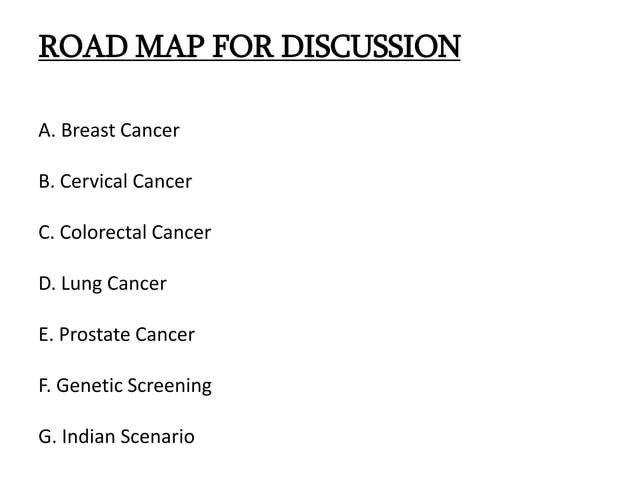 ROAD MAP FOR DISCUSSION

A. Breast Cancer

B. Cervical Cancer

C. Colorectal Cancer

D. Lung Cancer

E. Prostate Cancer

F. Genetic Screening

G. Indian Scenario